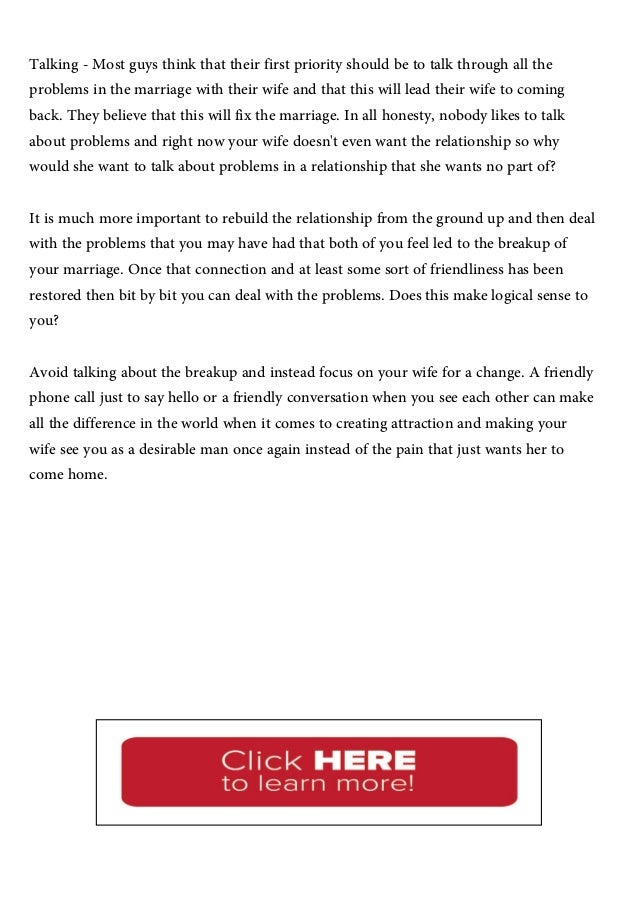 Talking - Most guys think that their first priority should be to talk through all the problems in the marriage with their wife and that this will lead their wife to coming back. They believe that this will fix the marriage. In all honesty, nobody likes to talk about problems and right now your wife doesn't even want the relationship so why would she want to talk about problems in a relationship that she wants no part of?

It is much more important to rebuild the relationship from the ground up and then deal with the problems that you may have had that both of you feel led to the breakup of your marriage. Once that connection and at least some sort of friendliness has been restored then bit by bit you can deal with the problems. Does this make logical sense to you?

Avoid talking about the breakup and instead focus on your wife for a change. A friendly phone call just to say hello or a friendly conversation when you see each other can make all the difference in the world when it comes to creating attraction and making your wife see you as a desirable man once again instead of the pain that just wants her to come home.

Click HERE
to learn more!